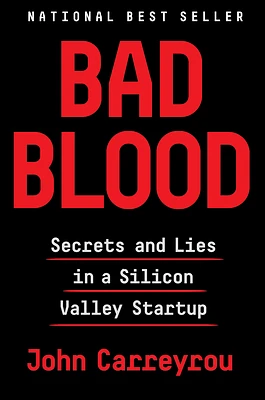 NATIONAL BEST SELLER

BAD BLOOD

Secrets and Lies in a Silicon Valley Startup

John Carreyrou